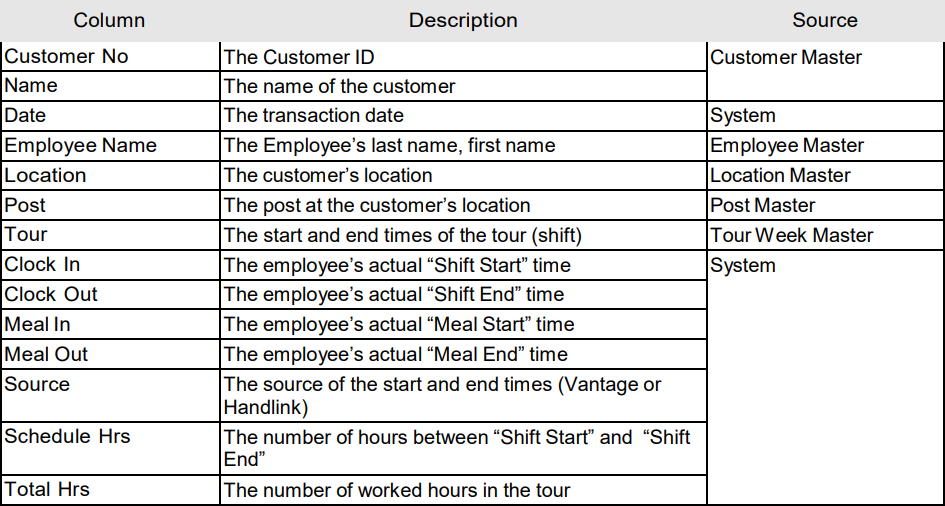 | Column | Description | Source |
|---|---|---|
| Customer No | The Customer ID | Customer Master |
| Name | The name of the customer | |
| Date | The transaction date | System |
| Employee Name | The Employee's last name, first name | Employee Master |
| Location | The customer's location | Location Master |
| Post | The post at the customer's location | Post Master |
| Tour | The start and end times of the tour (shift) | Tour Week Master |
| Clock In | The employee's actual "Shift Start" time | System |
| Clock Out | The employee's actual "Shift End" time | |
| Meal In | The employee's actual "Meal Start" time | |
| Meal Out | The employee's actual "Meal End" time | |
| Source | The source of the start and end times (Vantage or Handlink) | |
| Schedule Hrs | The number of hours between "Shift Start" and "Shift End" | |
| Total Hrs | The number of worked hours in the tour | |